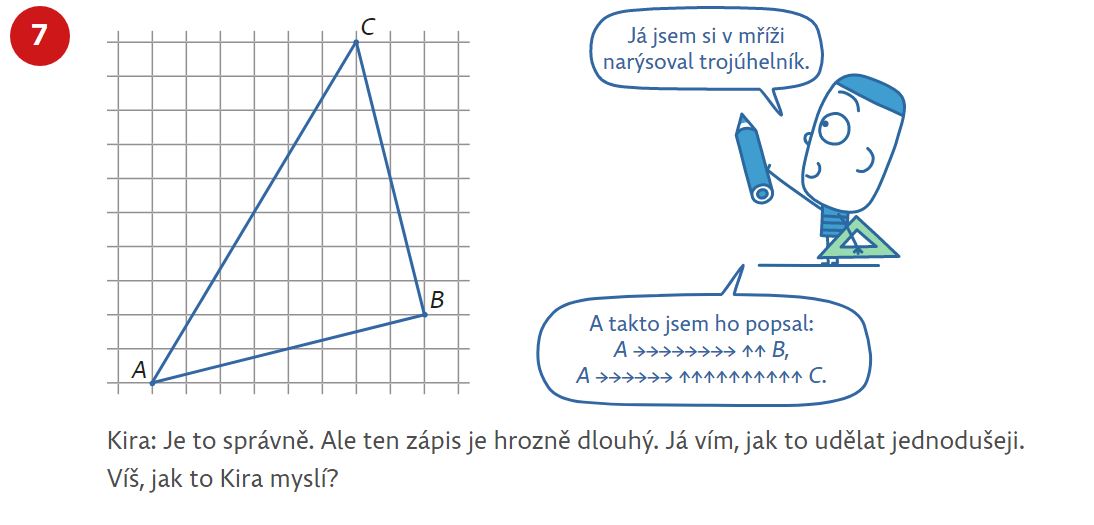 7

C

B

A

Já jsem si v mříži narýsoval trojúhelník.

A takto jsem ho popsal:
A →→→→→→→→ ↑↑ B,
A →→→→→→ ↑↑↑↑↑↑↑↑↑↑ C.

Kira: Je to správně. Ale ten zápis je hrozně dlouhý. Já vím, jak to udělat jednodušeji.
Víš, jak to Kira myslí?